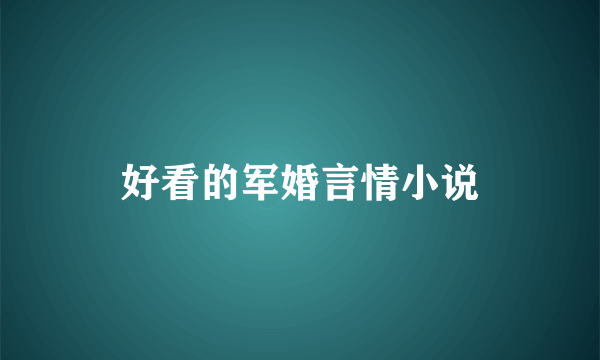 好看的军婚言情小说